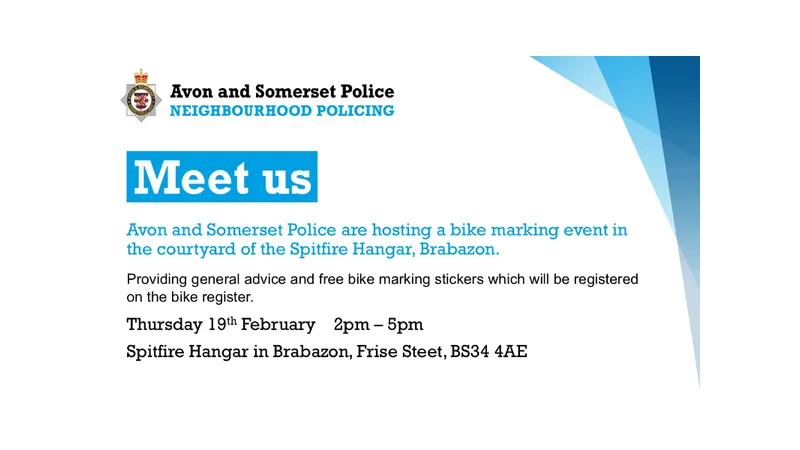 Avon and Somerset Police
NEIGHBOURHOOD POLICING

Meet us

Avon and Somerset Police are hosting a bike marking event in the courtyard of the Spitfire Hangar, Brabazon.

Providing general advice and free bike marking stickers which will be registered on the bike register.

Thursday 19th February   2pm – 5pm

Spitfire Hangar in Brabazon, Frise Steet, BS34 4AE